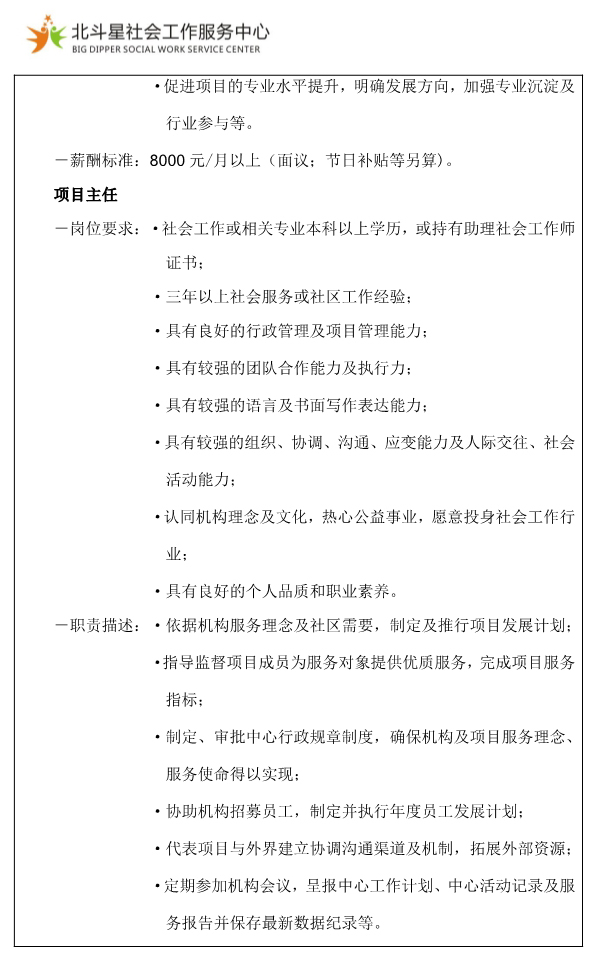 北斗星社会工作服务中心
BIG DIPPER SOCIAL WORK SERVICE CENTER

• 促进项目的专业水平提升，明确发展方向，加强专业沉淀及行业参与等。

－薪酬标准：8000 元/月以上（面议；节日补贴等另算）。

项目主任

－岗位要求：• 社会工作或相关专业本科以上学历，或持有助理社会工作师证书；

• 三年以上社会服务或社区工作经验；

• 具有良好的行政管理及项目管理能力；

• 具有较强的团队合作能力及执行力；

• 具有较强的语言及书面写作表达能力；

• 具有较强的组织、协调、沟通、应变能力及人际交往、社会活动能力；

• 认同机构理念及文化，热心公益事业，愿意投身社会工作行业；

• 具有良好的个人品质和职业素养。

－职责描述：• 依据机构服务理念及社区需要，制定及推行项目发展计划；

• 指导监督项目成员为服务对象提供优质服务，完成项目服务指标；

• 制定、审批中心行政规章制度，确保机构及项目服务理念、服务使命得以实现；

• 协助机构招募员工，制定并执行年度员工发展计划；

• 代表项目与外界建立协调沟通渠道及机制，拓展外部资源；

• 定期参加机构会议，呈报中心工作计划、中心活动记录及服务报告并保存最新数据纪录等。